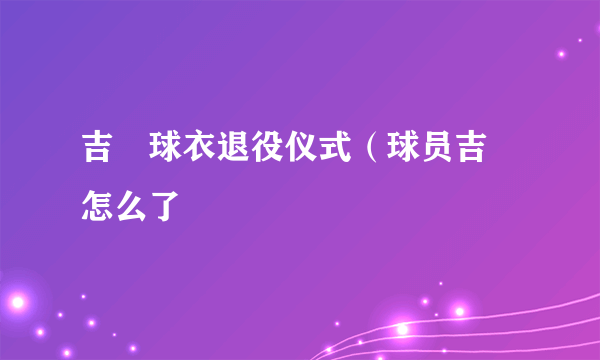 吉　球衣退役仪式（球员吉
怎么了